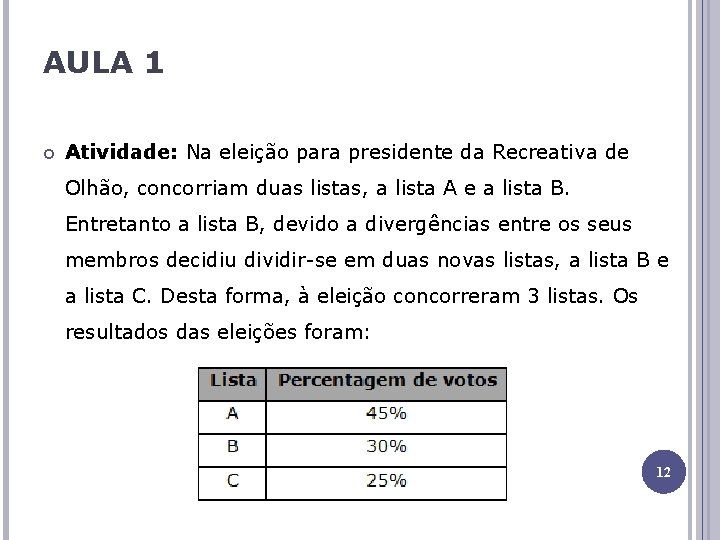 AULA 1

Atividade: Na eleição para presidente da Recreativa de Olhão, concorriam duas listas, a lista A e a lista B. Entretanto a lista B, devido a divergências entre os seus membros decidiu dividir-se em duas novas listas, a lista B e a lista C. Desta forma, à eleição concorreram 3 listas. Os resultados das eleições foram:

| Lista | Percentagem de votos |
|---|---|
| A | 45% |
| B | 30% |
| C | 25% |

12